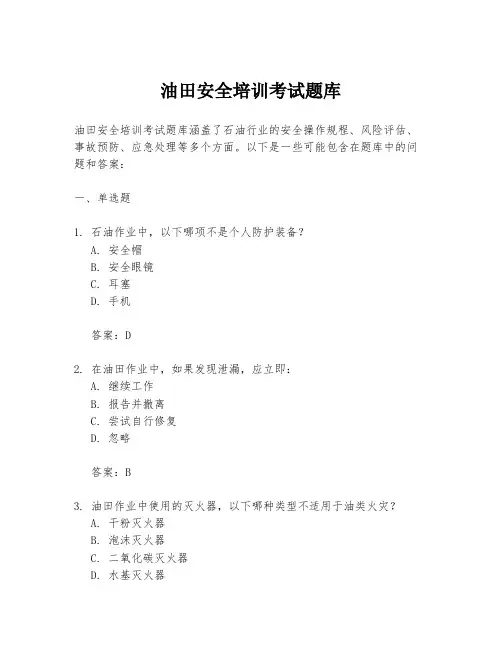 油田安全培训考试题库

油田安全培训考试题库涵盖了石油行业的安全操作规程、风险评估、事故预防、应急处理等多个方面。以下是一些可能包含在题库中的问题和答案：

一、单选题

1. 石油作业中，以下哪项不是个人防护装备？
A. 安全帽
B. 安全眼镜
C. 耳塞
D. 手机

答案：D

2. 在油田作业中，如果发现泄漏，应立即：
A. 继续工作
B. 报告并撤离
C. 尝试自行修复
D. 忽略

答案：B

3. 油田作业中使用的灭火器，以下哪种类型不适用于油类火灾？
A. 干粉灭火器
B. 泡沫灭火器
C. 二氧化碳灭火器
D. 水基灭火器